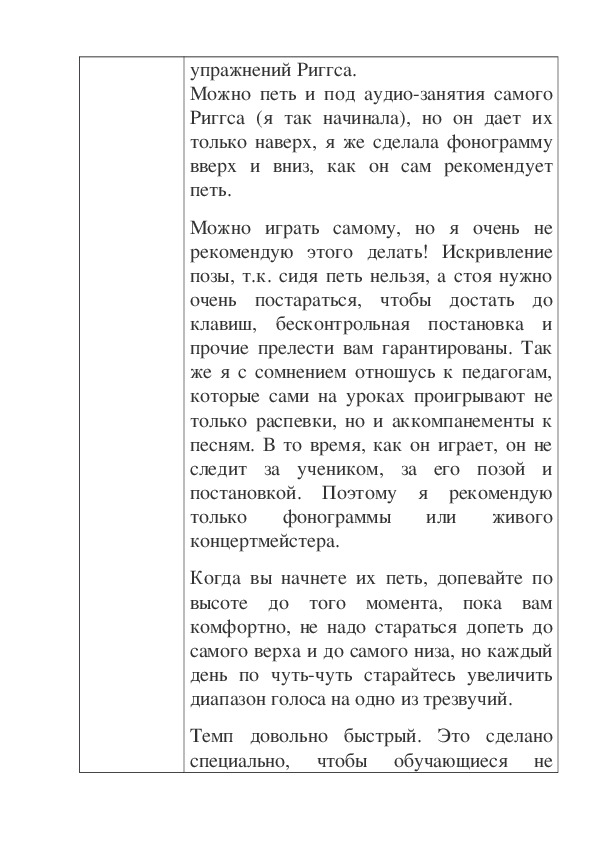 упражнений Риггса.
Можно петь и под аудио-занятия самого Риггса (я так начинала), но он дает их только наверх, я же сделала фонограмму вверх и вниз, как он сам рекомендует петь.

Можно играть самому, но я очень не рекомендую этого делать! Искривление позы, т.к. сидя петь нельзя, а стоя нужно очень постараться, чтобы достать до клавиш, бесконтрольная постановка и прочие прелести вам гарантированы. Так же я с сомнением отношусь к педагогам, которые сами на уроках проигрывают не только распевки, но и аккомпанементы к песням. В то время, как он играет, он не следит за учеником, за его позой и постановкой. Поэтому я рекомендую только фонограммы или живого концертмейстера.

Когда вы начнете их петь, допевайте по высоте до того момента, пока вам комфортно, не надо стараться допеть до самого верха и до самого низа, но каждый день по чуть-чуть старайтесь увеличить диапазон голоса на одно из трезвучий.

Темп довольно быстрый. Это сделано специально, чтобы обучающиеся не